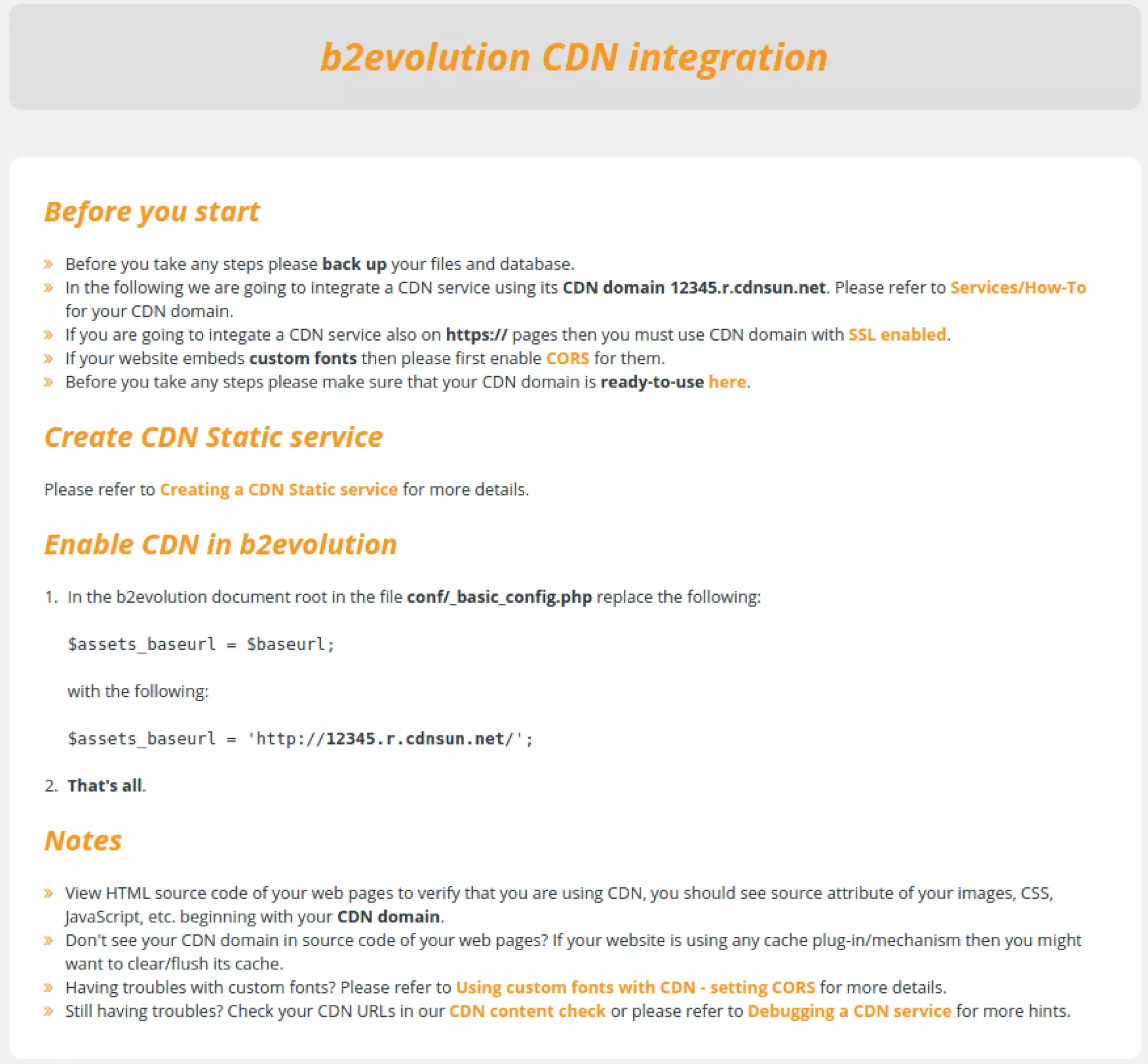 b2evolution CDN integration

Before you start

» Before you take any steps please back up your files and database.
» In the following we are going to integrate a CDN service using its CDN domain 12345.r.cdnsun.net. Please refer to Services/How-To for your CDN domain.
» If you are going to integate a CDN service also on https:// pages then you must use CDN domain with SSL enabled.
» If your website embeds custom fonts then please first enable CORS for them.
» Before you take any steps please make sure that your CDN domain is ready-to-use here.

Create CDN Static service

Please refer to Creating a CDN Static service for more details.

Enable CDN in b2evolution

1. In the b2evolution document root in the file conf/_basic_config.php replace the following:

$assets_baseurl = $baseurl;

with the following:

$assets_baseurl = 'http://12345.r.cdnsun.net/';

2. That's all.

Notes

» View HTML source code of your web pages to verify that you are using CDN, you should see source attribute of your images, CSS, JavaScript, etc. beginning with your CDN domain.
» Don't see your CDN domain in source code of your web pages? If your website is using any cache plug-in/mechanism then you might want to clear/flush its cache.
» Having troubles with custom fonts? Please refer to Using custom fonts with CDN - setting CORS for more details.
» Still having troubles? Check your CDN URLs in our CDN content check or please refer to Debugging a CDN service for more hints.